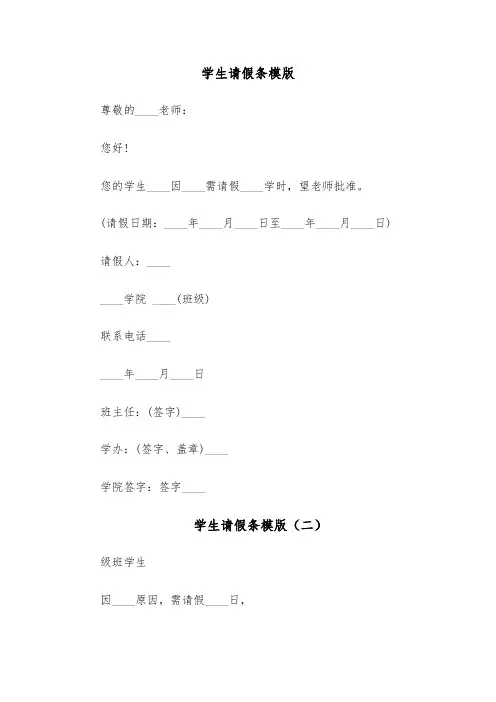 学生请假条模版

尊敬的____老师：

您好！

您的学生____因____需请假____学时，望老师批准。

(请假日期：____年____月____日至____年____月____日)

请假人：____

____学院 ____(班级)

联系电话____

____年____月____日

班主任：(签字)____

学办：(签字、盖章)____

学院签字：签字____

学生请假条模版（二）

级班学生

因____原因，需请假____日，